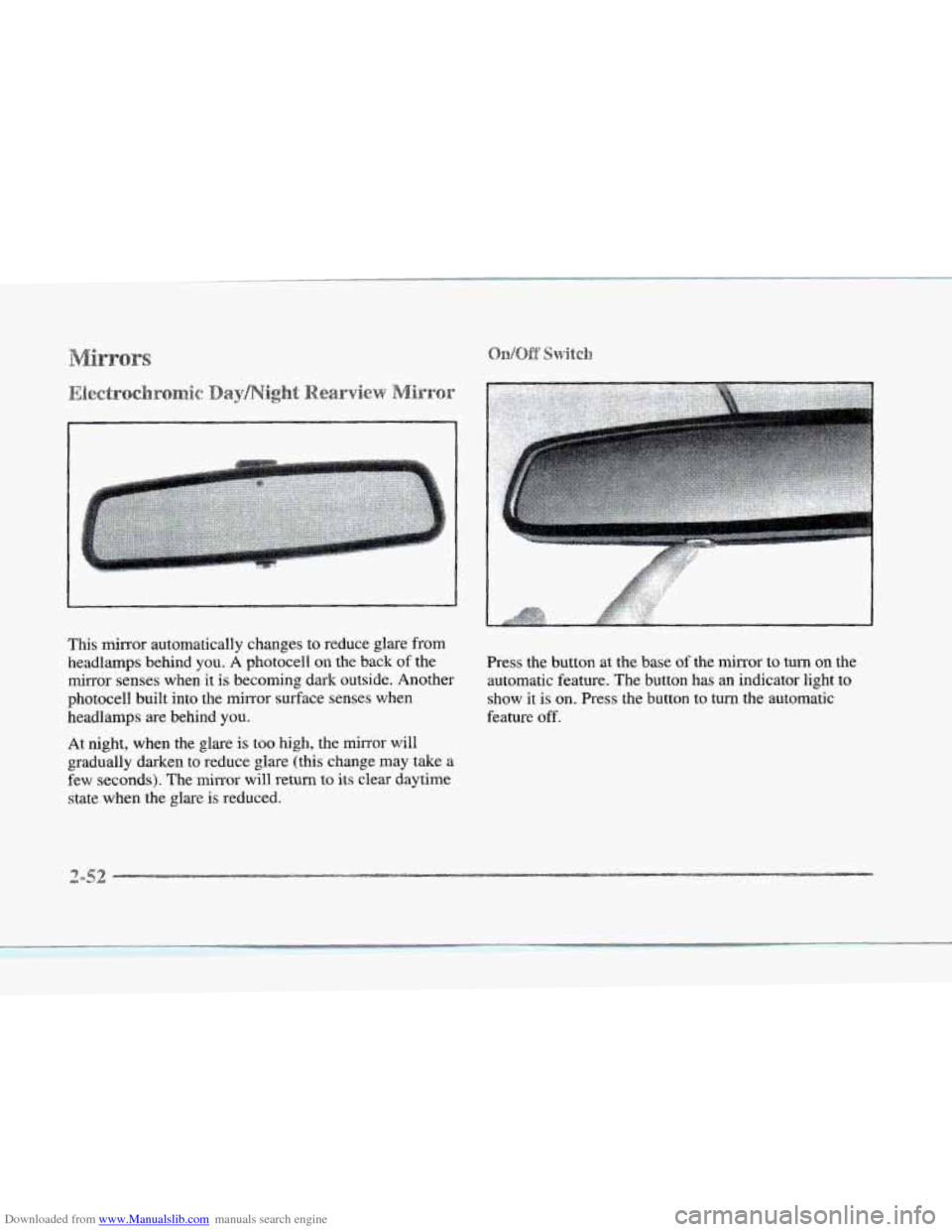 Mirrors

Electrochromic Day/Night Rearview Mirror

This mirror automatically changes to reduce glare from headlamps behind you. A photocell on the back of the mirror senses when it is becoming dark outside. Another photocell built into the mirror surface senses when headlamps are behind you.

At night, when the glare is too high, the mirror will gradually darken to reduce glare (this change may take a few seconds). The mirror will return to its clear daytime state when the glare is reduced.

On/Off Switch

Press the button at the base of the mirror to turn on the automatic feature. The button has an indicator light to show it is on. Press the button to turn the automatic feature off.

2-52

Downloaded from www.Manualslib.com manuals search engine

carmanualsonline.info